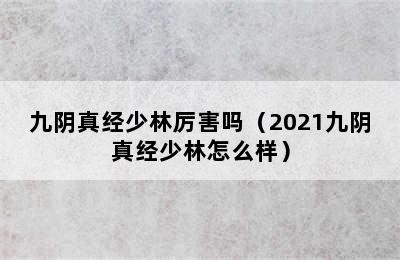 九阴真经少林厉害吗（2021九阴真经少林怎么样）